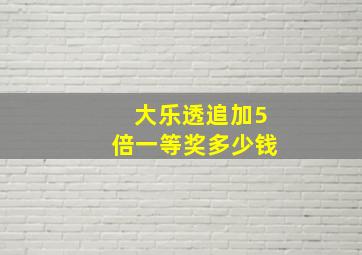 大乐透追加5倍一等奖多少钱